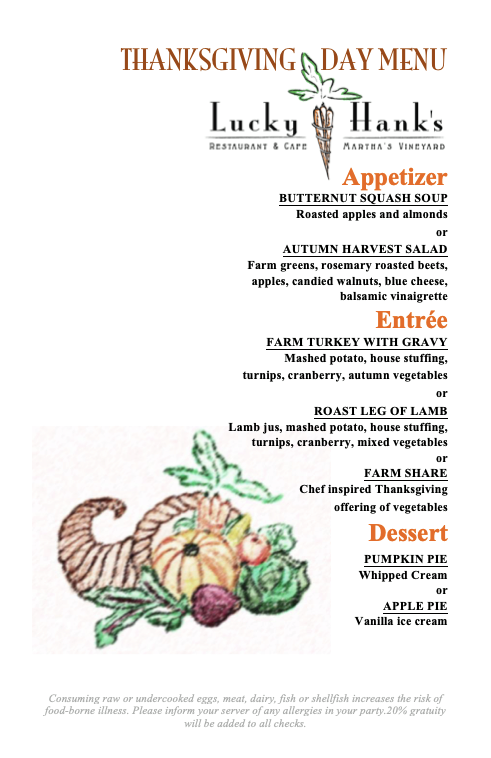 THANKSGIVING DAY MENU

Lucky Hank's
RESTAURANT & CAFE MARTHA'S VINEYARD

Appetizer

BUTTERNUT SQUASH SOUP
Roasted apples and almonds
or
AUTUMN HARVEST SALAD
Farm greens, rosemary roasted beets, apples, candied walnuts, blue cheese, balsamic vinaigrette

Entrée

FARM TURKEY WITH GRAVY
Mashed potato, house stuffing, turnips, cranberry, autumn vegetables
or
ROAST LEG OF LAMB
Lamb jus, mashed potato, house stuffing, turnips, cranberry, mixed vegetables
or
FARM SHARE
Chef inspired Thanksgiving offering of vegetables

Dessert

PUMPKIN PIE
Whipped Cream
or
APPLE PIE
Vanilla ice cream

Consuming raw or undercooked eggs, meat, dairy, fish or shellfish increases the risk of food-borne illness. Please inform your server of any allergies in your party.20% gratuity will be added to all checks.